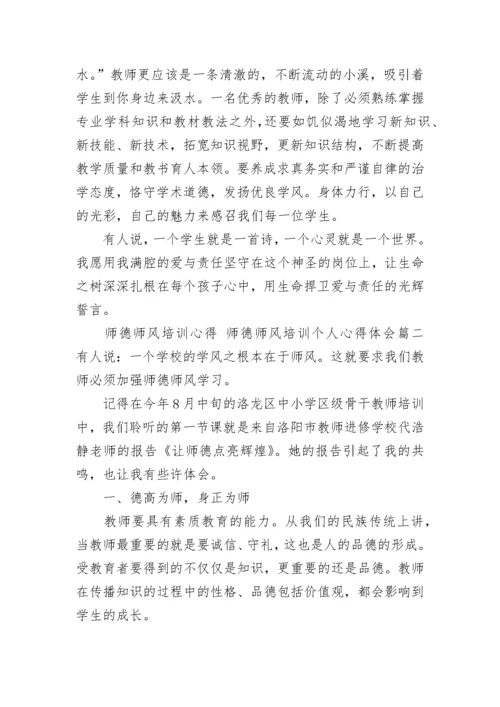 水。”教师更应该是一条清澈的，不断流动的小溪，吸引着学生到你身边来汲水。一名优秀的教师，除了必须熟练掌握专业学科知识和教材教法之外，还要如饥似渴地学习新知识、新技能、新技术，拓宽知识视野，更新知识结构，不断提高教学质量和教书育人本领。要养成求真务实和严谨自律的治学态度，恪守学术道德，发扬优良学风。身体力行，以自己的光彩，自己的魅力来感召我们每一位学生。

有人说，一个学生就是一首诗，一个心灵就是一个世界。我愿用我满腔的爱与责任坚守在这个神圣的岗位上，让生命之树深深扎根在每个孩子心中，用生命捍卫爱与责任的光辉誓言。

师德师风培训心得 师德师风培训个人心得体会篇二
有人说：一个学校的学风之根本在于师风。这就要求我们教师必须加强师德师风学习。

记得在今年8月中旬的洛龙区中小学区级骨干教师培训中，我们聆听的第一节课就是来自洛阳市教师进修学校代浩静老师的报告《让师德点亮辉煌》。她的报告引起了我的共鸣，也让我有些许体会。

一、德高为师，身正为师

教师要具有素质教育的能力。从我们的民族传统上讲，当教师最重要的就是要诚信、守礼，这也是人的品德的形成。受教育者要得到的不仅仅是知识，更重要的还是品德。教师在传播知识的过程中的性格、品德包括价值观，都会影响到学生的成长。